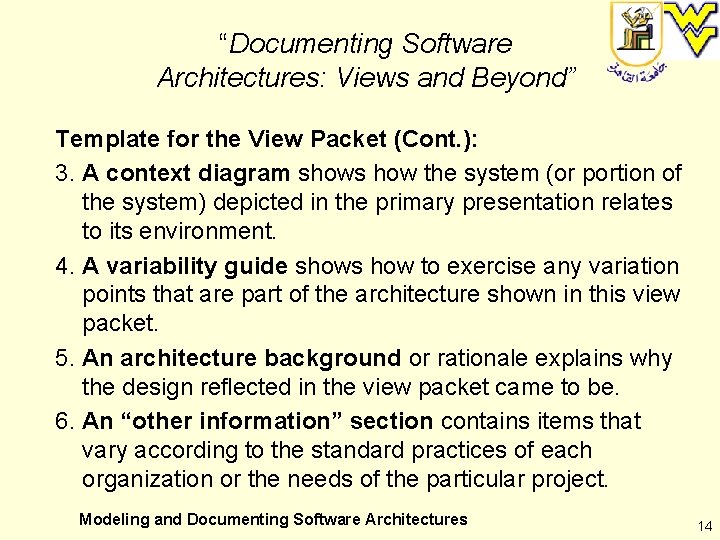 “Documenting Software Architectures: Views and Beyond”

جامعة القاهرة

Template for the View Packet (Cont.):

3. A context diagram shows how the system (or portion of the system) depicted in the primary presentation relates to its environment.

4. A variability guide shows how to exercise any variation points that are part of the architecture shown in this view packet.

5. An architecture background or rationale explains why the design reflected in the view packet came to be.

6. An “other information” section contains items that vary according to the standard practices of each organization or the needs of the particular project.

Modeling and Documenting Software Architectures

14